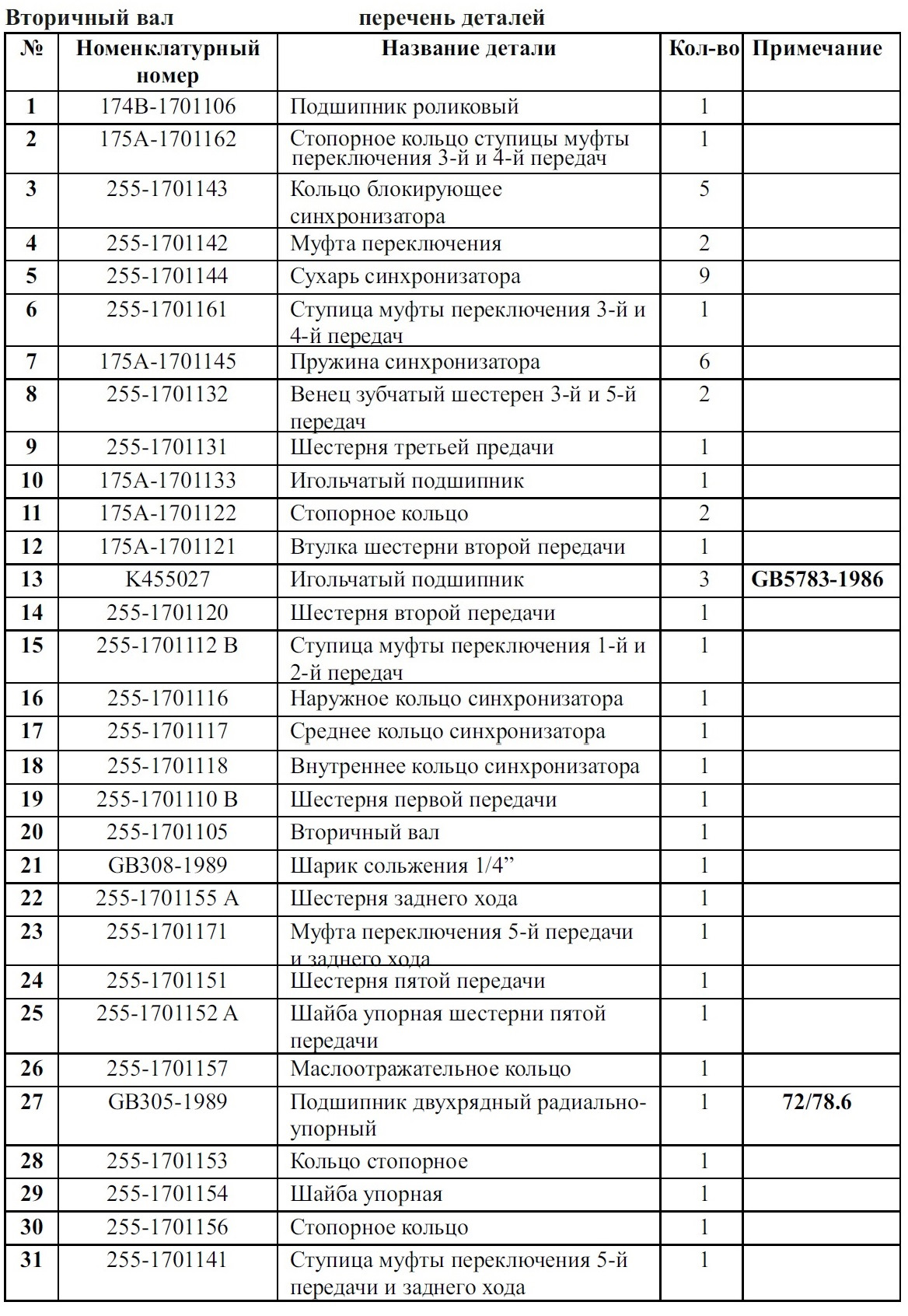 Вторичный вал перечень деталей

| № | Номенклатурный номер | Название детали | Кол-во | Примечание |
|---|---|---|---|---|
| 1 | 174B-1701106 | Подшипник роликовый | 1 | |
| 2 | 175A-1701162 | Стопорное кольцо ступицы муфты переключения 3-й и 4-й передач | 1 | |
| 3 | 255-1701143 | Кольцо блокирующее синхронизатора | 5 | |
| 4 | 255-1701142 | Муфта переключения | 2 | |
| 5 | 255-1701144 | Сухарь синхронизатора | 9 | |
| 6 | 255-1701161 | Ступица муфты переключения 3-й и 4-й передач | 1 | |
| 7 | 175A-1701145 | Пружина синхронизатора | 6 | |
| 8 | 255-1701132 | Венец зубчатый шестерен 3-й и 5-й передач | 2 | |
| 9 | 255-1701131 | Шестерня третьей предачи | 1 | |
| 10 | 175A-1701133 | Игольчатый подшипник | 1 | |
| 11 | 175A-1701122 | Стопорное кольцо | 2 | |
| 12 | 175A-1701121 | Втулка шестерни второй передачи | 1 | |
| 13 | K455027 | Игольчатый подшипник | 3 | GB5783-1986 |
| 14 | 255-1701120 | Шестерня второй передачи | 1 | |
| 15 | 255-1701112 B | Ступица муфты переключения 1-й и 2-й передач | 1 | |
| 16 | 255-1701116 | Наружное кольцо синхронизатора | 1 | |
| 17 | 255-1701117 | Среднее кольцо синхронизатора | 1 | |
| 18 | 255-1701118 | Внутреннее кольцо синхронизатора | 1 | |
| 19 | 255-1701110 B | Шестерня первой передачи | 1 | |
| 20 | 255-1701105 | Вторичный вал | 1 | |
| 21 | GB308-1989 | Шарик сольжения 1/4” | 1 | |
| 22 | 255-1701155 A | Шестерня заднего хода | 1 | |
| 23 | 255-1701171 | Муфта переключения 5-й передачи и заднего хода | 1 | |
| 24 | 255-1701151 | Шестерня пятой передачи | 1 | |
| 25 | 255-1701152 A | Шайба упорная шестерни пятой передачи | 1 | |
| 26 | 255-1701157 | Маслоотражательное кольцо | 1 | |
| 27 | GB305-1989 | Подшипник двухрядный радиально-упорный | 1 | 72/78.6 |
| 28 | 255-1701153 | Кольцо стопорное | 1 | |
| 29 | 255-1701154 | Шайба упорная | 1 | |
| 30 | 255-1701156 | Стопорное кольцо | 1 | |
| 31 | 255-1701141 | Ступица муфты переключения 5-й передачи и заднего хода | 1 | |